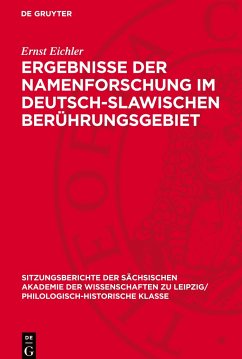 DE GRUYTER

Ernst Eichler

ERGEBNISSE DER NAMENFORSCHUNG IM DEUTSCH-SLAWISCHEN BERÜHRUNGSGEBIET

SITZUNGSBERICHTE DER SÄCHSISCHEN AKADEMIE DER WISSENSCHAFTEN ZU LEIPZIG/ PHILOLOGISCH-HISTORISCHE KLASSE

DE G